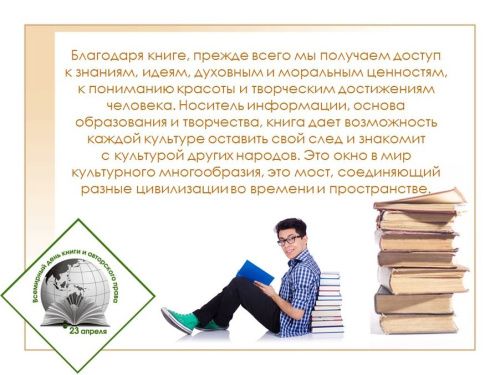 Благодаря книге, прежде всего мы получаем доступ к знаниям, идеям, духовным и моральным ценностям, к пониманию красоты и творческим достижениям человека. Носитель информации, основа образования и творчества, книга дает возможность каждой культуре оставить свой след и знакомит с культурой других народов. Это окно в мир культурного многообразия, это мост, соединяющий разные цивилизации во времени и пространстве.

Всемирный день книги и авторского права
23 апреля